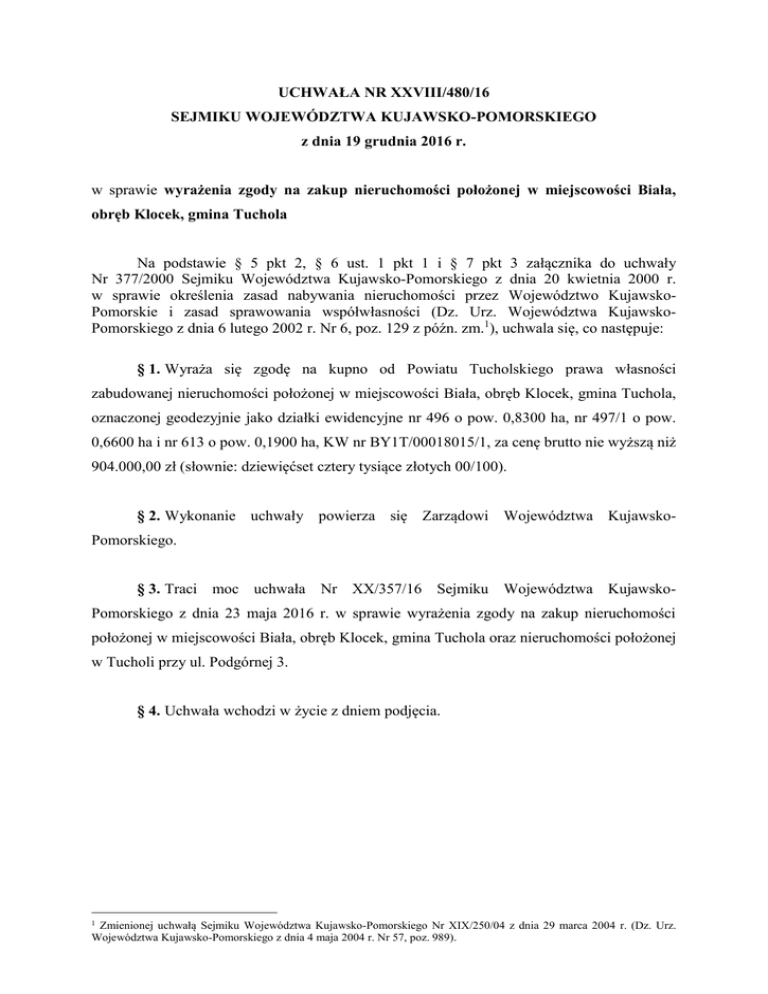 UCHWAŁA NR XXVIII/480/16
SEJMIKU WOJEWÓDZTWA KUJAWSKO-POMORSKIEGO
z dnia 19 grudnia 2016 r.

w sprawie wyrażenia zgody na zakup nieruchomości położonej w miejscowości Biała, obręb Klocek, gmina Tuchola

Na podstawie § 5 pkt 2, § 6 ust. 1 pkt 1 i § 7 pkt 3 załącznika do uchwały Nr 377/2000 Sejmiku Województwa Kujawsko-Pomorskiego z dnia 20 kwietnia 2000 r. w sprawie określenia zasad nabywania nieruchomości przez Województwo Kujawsko-Pomorskie i zasad sprawowania współwłasności (Dz. Urz. Województwa Kujawsko-Pomorskiego z dnia 6 lutego 2002 r. Nr 6, poz. 129 z późn. zm.$^1$), uchwala się, co następuje:

§ 1. Wyraża się zgodę na kupno od Powiatu Tucholskiego prawa własności zabudowanej nieruchomości położonej w miejscowości Biała, obręb Klocek, gmina Tuchola, oznaczonej geodezyjnie jako działki ewidencyjne nr 496 o pow. 0,8300 ha, nr 497/1 o pow. 0,6600 ha i nr 613 o pow. 0,1900 ha, KW nr BY1T/00018015/1, za cenę brutto nie wyższą niż 904.000,00 zł (słownie: dziewięćset cztery tysiące złotych 00/100).

§ 2. Wykonanie uchwały powierza się Zarządowi Województwa Kujawsko-Pomorskiego.

§ 3. Traci moc uchwała Nr XX/357/16 Sejmiku Województwa Kujawsko-Pomorskiego z dnia 23 maja 2016 r. w sprawie wyrażenia zgody na zakup nieruchomości położonej w miejscowości Biała, obręb Klocek, gmina Tuchola oraz nieruchomości położonej w Tucholi przy ul. Podgórnej 3.

§ 4. Uchwała wchodzi w życie z dniem podjęcia.

$^1$ Zmienionej uchwałą Sejmiku Województwa Kujawsko-Pomorskiego Nr XIX/250/04 z dnia 29 marca 2004 r. (Dz. Urz. Województwa Kujawsko-Pomorskiego z dnia 4 maja 2004 r. Nr 57, poz. 989).